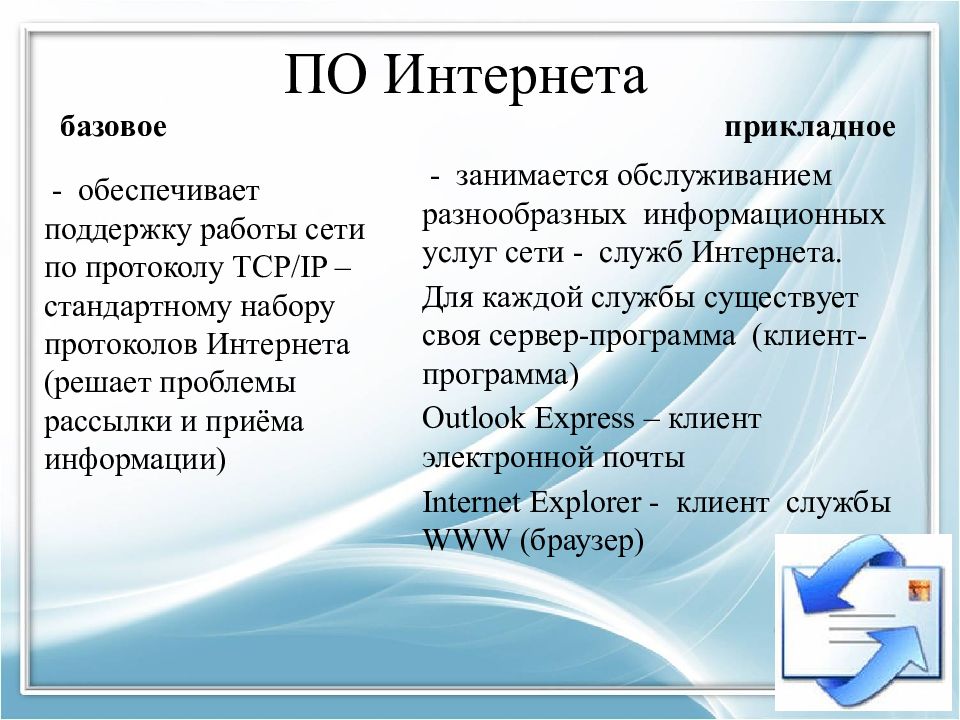 ПО Интернета

базовое

- обеспечивает поддержку работы сети по протоколу TCP/IP – стандартному набору протоколов Интернета (решает проблемы рассылки и приёма информации)

прикладное

- занимается обслуживанием разнообразных информационных услуг сети - служб Интернета.

Для каждой службы существует своя сервер-программа (клиент-программа)

Outlook Express – клиент электронной почты

Internet Explorer - клиент службы WWW (браузер)